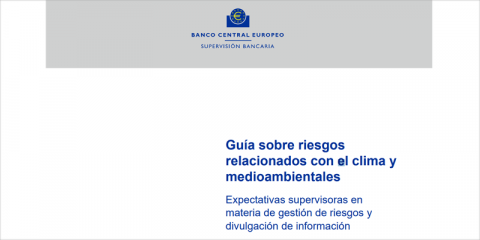 BANCO CENTRAL EUROPEO
SUPERVISIÓN BANCARIA

Guía sobre riesgos relacionados con el clima y medioambientales

Expectativas supervisoras en materia de gestión de riesgos y divulgación de información